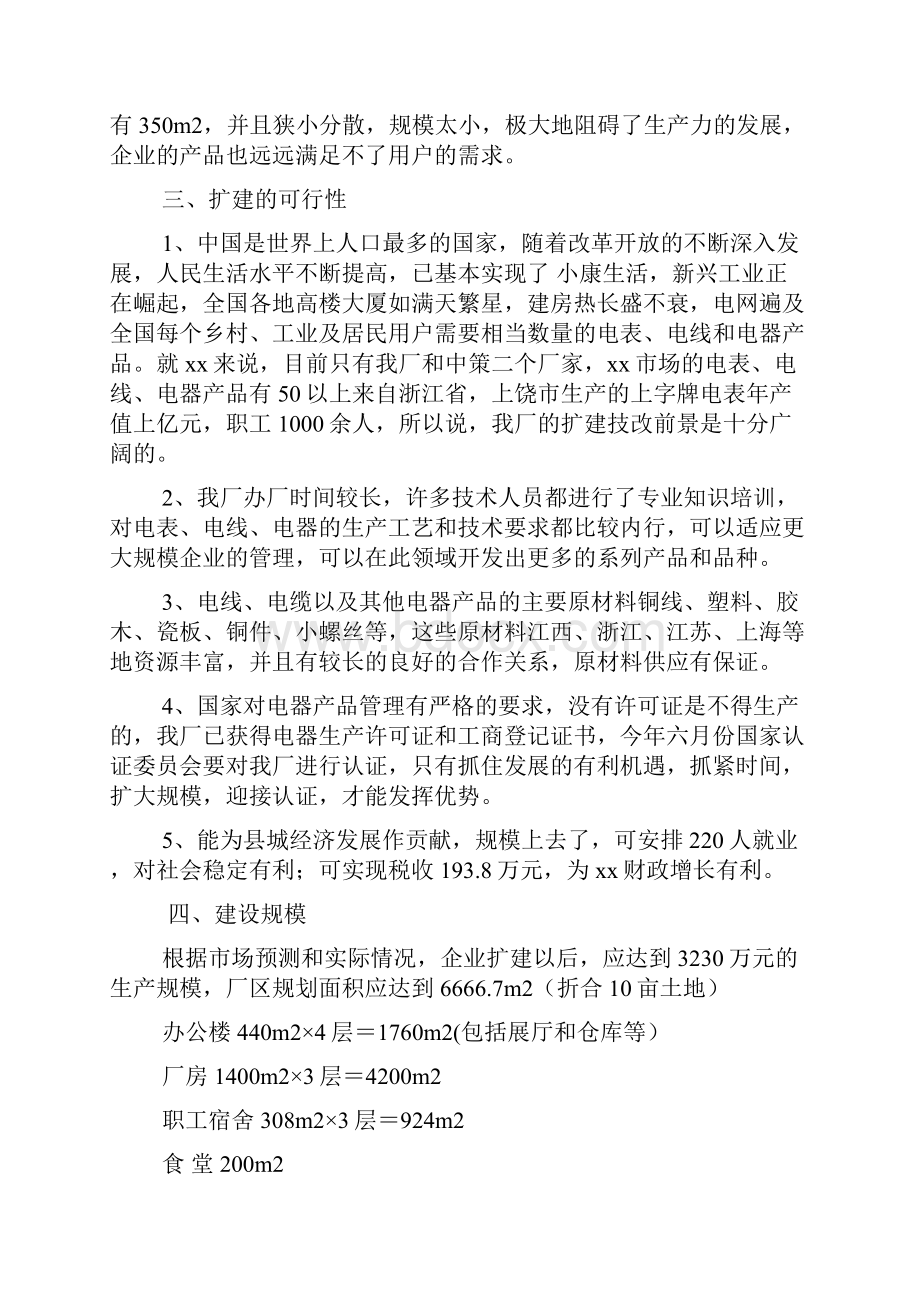 有 350m2，并且狭小分散，规模太小，极大地阻碍了生产力的发展，企业的产品也远远满足不了用户的需求。

三、扩建的可行性

1、中国是世界上人口最多的国家，随着改革开放的不断深入发展，人民生活水平不断提高，已基本实现了 小康生活，新兴工业正在崛起，全国各地高楼大厦如满天繁星，建房热长盛不衰，电网遍及全国每个乡村、工业及居民用户需要相当数量的电表、电线和电器产品。就 xx 来说，目前只有我厂和中策二个厂家，xx 市场的电表、电线、电器产品有 50 以上来自浙江省，上饶市生产的上字牌电表年产值上亿元，职工 1000 余人，所以说，我厂的扩建技改前景是十分广阔的。

2、我厂办厂时间较长，许多技术人员都进行了专业知识培训，对电表、电线、电器的生产工艺和技术要求都比较内行，可以适应更大规模企业的管理，可以在此领域开发出更多的系列产品和品种。

3、电线、电缆以及其他电器产品的主要原材料铜线、塑料、胶木、瓷板、铜件、小螺丝等，这些原材料江西、浙江、江苏、上海等地资源丰富，并且有较长的良好的合作关系，原材料供应有保证。

4、国家对电器产品管理有严格的要求，没有许可证是不得生产的，我厂已获得电器生产许可证和工商登记证书，今年六月份国家认证委员会要对我厂进行认证，只有抓住发展的有利机遇，抓紧时间，扩大规模，迎接认证，才能发挥优势。

5、能为县城经济发展作贡献，规模上去了，可安排 220 人就业，对社会稳定有利；可实现税收 193.8 万元，为 xx 财政增长有利。

四、建设规模

根据市场预测和实际情况，企业扩建以后，应达到 3230 万元的生产规模，厂区规划面积应达到 6666.7m2（折合 10 亩土地）

办公楼 440m2×4 层＝1760m2(包括展厅和仓库等）

厂房 1400m2×3 层＝4200m2

职工宿舍 308m2×3 层＝924m2

食 堂 200m2